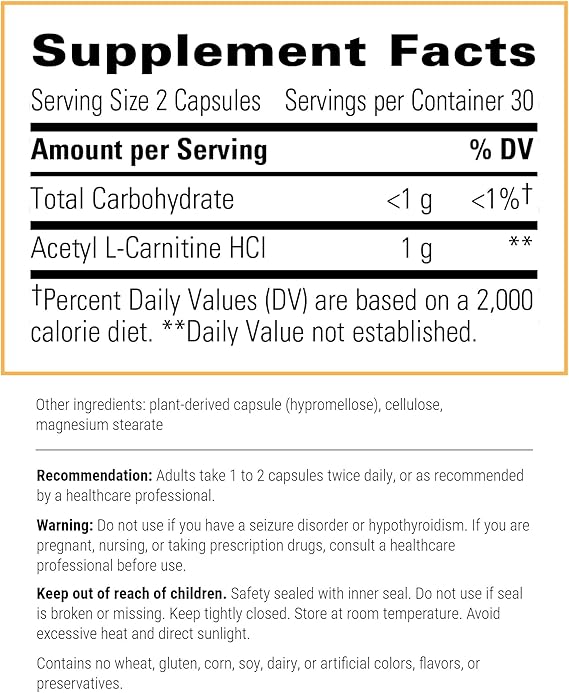 Supplement Facts

Serving Size 2 Capsules Servings per Container 30

| Amount per Serving | | % DV |
|---|---|---|
| Total Carbohydrate | <1 g | <1%† |
| Acetyl L-Carnitine HCl | 1 g | ** |

†Percent Daily Values (DV) are based on a 2,000 calorie diet. **Daily Value not established.

Other ingredients: plant-derived capsule (hypromellose), cellulose, magnesium stearate

Recommendation: Adults take 1 to 2 capsules twice daily, or as recommended by a healthcare professional.

Warning: Do not use if you have a seizure disorder or hypothyroidism. If you are pregnant, nursing, or taking prescription drugs, consult a healthcare professional before use.

Keep out of reach of children. Safety sealed with inner seal. Do not use if seal is broken or missing. Keep tightly closed. Store at room temperature. Avoid excessive heat and direct sunlight.

Contains no wheat, gluten, corn, soy, dairy, or artificial colors, flavors, or preservatives.